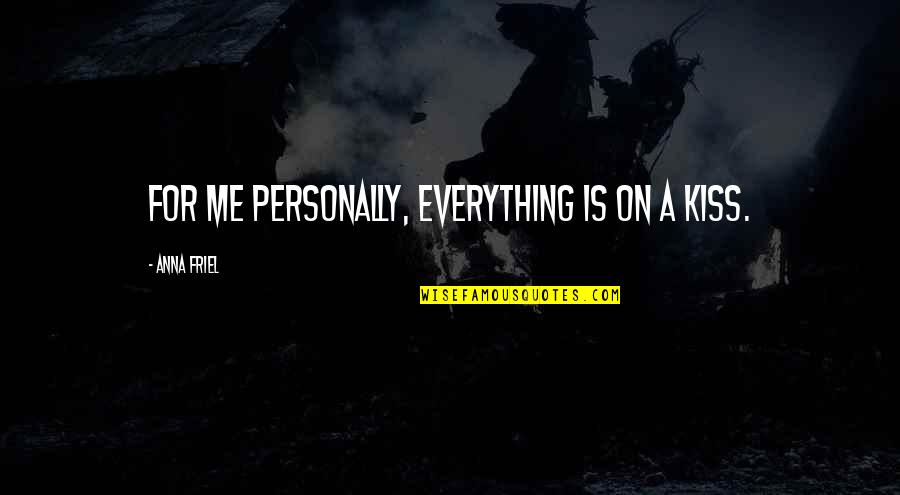 FOR ME PERSONALLY, EVERYTHING IS ON A KISS.

- ANNA FRIEL

WISEFAMOUSQUOTES.COM